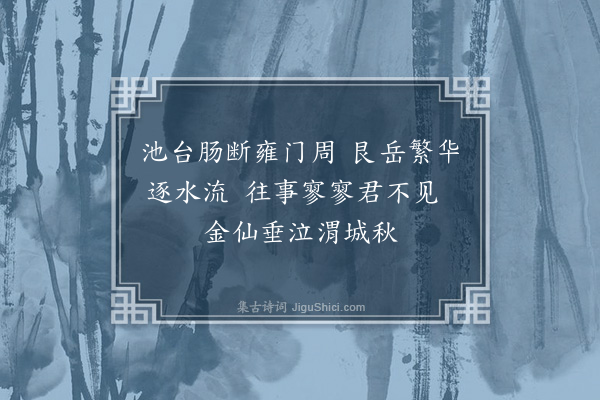 池台肠断雍门周 艮岳繁华逐水流 往事寥寥君不见 金仙垂泣渭城秋

集古诗词 JiguShici.com